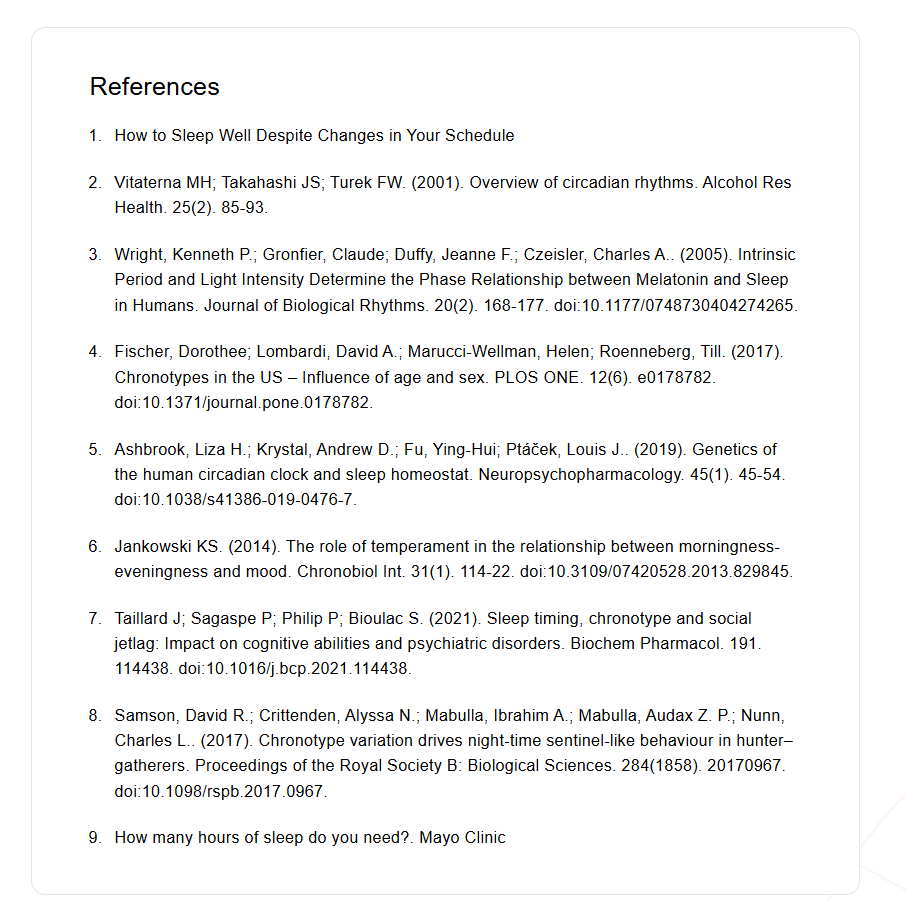 References

1. How to Sleep Well Despite Changes in Your Schedule

2. Vitaterna MH; Takahashi JS; Turek FW. (2001). Overview of circadian rhythms. Alcohol Res Health. 25(2). 85-93.

3. Wright, Kenneth P.; Gronfier, Claude; Duffy, Jeanne F.; Czeisler, Charles A.. (2005). Intrinsic Period and Light Intensity Determine the Phase Relationship between Melatonin and Sleep in Humans. Journal of Biological Rhythms. 20(2). 168-177. doi:10.1177/0748730404274265.

4. Fischer, Dorothee; Lombardi, David A.; Marucci-Wellman, Helen; Roenneberg, Till. (2017). Chronotypes in the US – Influence of age and sex. PLOS ONE. 12(6). e0178782. doi:10.1371/journal.pone.0178782.

5. Ashbrook, Liza H.; Krystal, Andrew D.; Fu, Ying-Hui; Ptáček, Louis J.. (2019). Genetics of the human circadian clock and sleep homeostat. Neuropsychopharmacology. 45(1). 45-54. doi:10.1038/s41386-019-0476-7.

6. Jankowski KS. (2014). The role of temperament in the relationship between morningness-eveningness and mood. Chronobiol Int. 31(1). 114-22. doi:10.3109/07420528.2013.829845.

7. Taillard J; Sagaspe P; Philip P; Bioulac S. (2021). Sleep timing, chronotype and social jetlag: Impact on cognitive abilities and psychiatric disorders. Biochem Pharmacol. 191. 114438. doi:10.1016/j.bcp.2021.114438.

8. Samson, David R.; Crittenden, Alyssa N.; Mabulla, Ibrahim A.; Mabulla, Audax Z. P.; Nunn, Charles L.. (2017). Chronotype variation drives night-time sentinel-like behaviour in hunter–gatherers. Proceedings of the Royal Society B: Biological Sciences. 284(1858). 20170967. doi:10.1098/rspb.2017.0967.

9. How many hours of sleep do you need?. Mayo Clinic